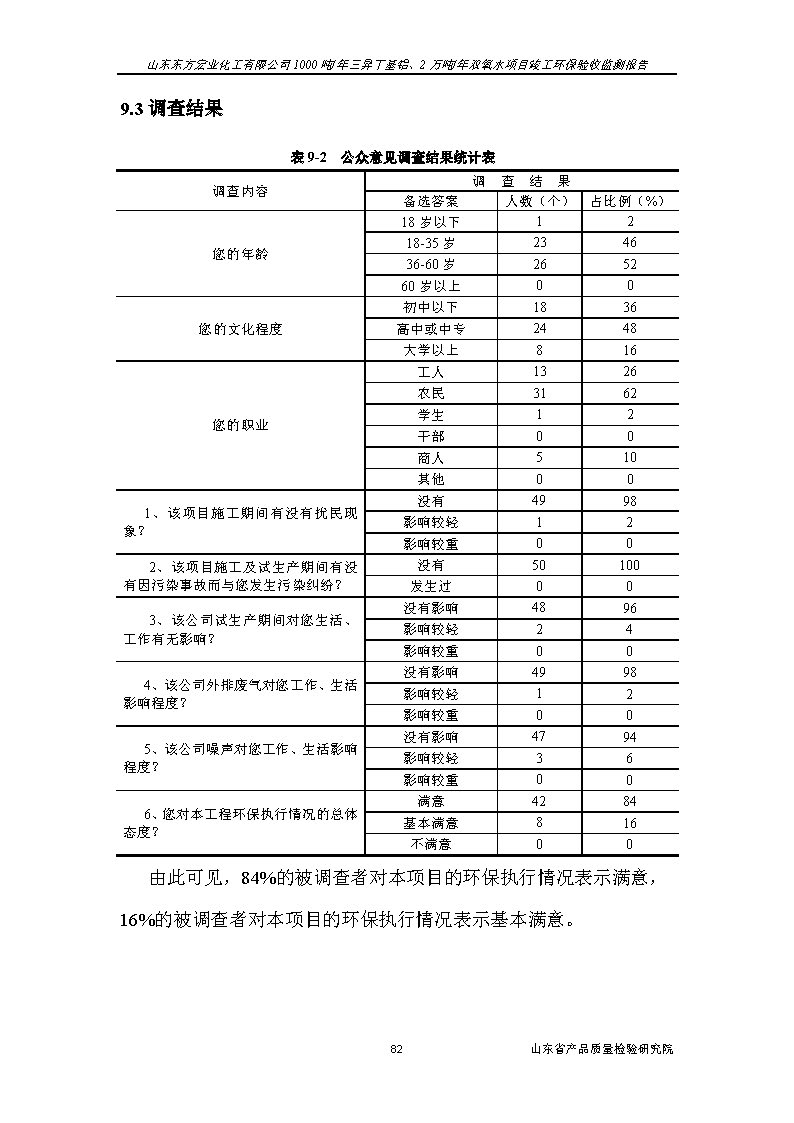 山东东方宏业化工有限公司1000吨/年三异丁基铝、2万吨/年双氧水项目竣工环保验收监测报告

9.3 调查结果

表 9-2　公众意见调查结果统计表

| 调查内容 | 调　查　结　果 | | |
|---|---|---|---|
| | 备选答案 | 人数（个） | 占比例（%） |
| 您的年龄 | 18 岁以下 | 1 | 2 |
| | 18-35 岁 | 23 | 46 |
| | 36-60 岁 | 26 | 52 |
| | 60 岁以上 | 0 | 0 |
| 您的文化程度 | 初中以下 | 18 | 36 |
| | 高中或中专 | 24 | 48 |
| | 大学以上 | 8 | 16 |
| 您的职业 | 工人 | 13 | 26 |
| | 农民 | 31 | 62 |
| | 学生 | 1 | 2 |
| | 干部 | 0 | 0 |
| | 商人 | 5 | 10 |
| | 其他 | 0 | 0 |
| 1、该项目施工期间有没有扰民现象？ | 没有 | 49 | 98 |
| | 影响较轻 | 1 | 2 |
| | 影响较重 | 0 | 0 |
| 2、该项目施工及试生产期间有没有因污染事故而与您发生污染纠纷？ | 没有 | 50 | 100 |
| | 发生过 | 0 | 0 |
| 3、该公司试生产期间对您生活、工作有无影响？ | 没有影响 | 48 | 96 |
| | 影响较轻 | 2 | 4 |
| | 影响较重 | 0 | 0 |
| 4、该公司外排废气对您工作、生活影响程度？ | 没有影响 | 49 | 98 |
| | 影响较轻 | 1 | 2 |
| | 影响较重 | 0 | 0 |
| 5、该公司噪声对您工作、生活影响程度？ | 没有影响 | 47 | 94 |
| | 影响较轻 | 3 | 6 |
| | 影响较重 | 0 | 0 |
| 6、您对本工程环保执行情况的总体态度？ | 满意 | 42 | 84 |
| | 基本满意 | 8 | 16 |
| | 不满意 | 0 | 0 |

由此可见，84%的被调查者对本项目的环保执行情况表示满意，16%的被调查者对本项目的环保执行情况表示基本满意。

82　山东省产品质量检验研究院